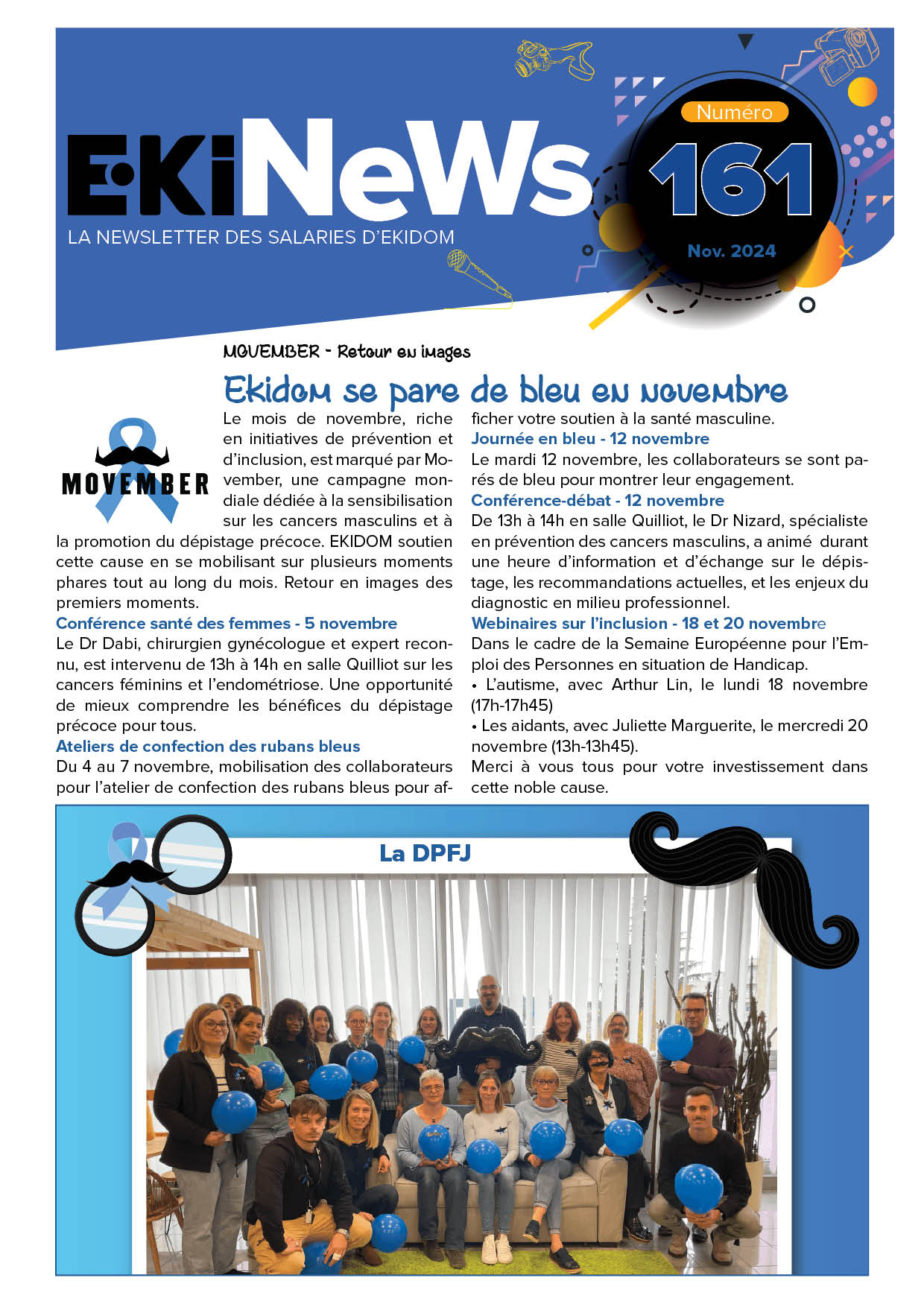 EKiNeWs
LA NEWSLETTER DES SALARIES D'EKIDOM

Numéro
161
Nov. 2024

MOVEMBER - Retour en images

Ekidom se pare de bleu en novembre

MOVEMBER

Le mois de novembre, riche en initiatives de prévention et d'inclusion, est marqué par Movember, une campagne mondiale dédiée à la sensibilisation sur les cancers masculins et à la promotion du dépistage précoce. EKIDOM soutien cette cause en se mobilisant sur plusieurs moments phares tout au long du mois. Retour en images des premiers moments.

Conférence santé des femmes - 5 novembre
Le Dr Dabi, chirurgien gynécologue et expert reconnu, est intervenu de 13h à 14h en salle Quilliot sur les cancers féminins et l'endométriose. Une opportunité de mieux comprendre les bénéfices du dépistage précoce pour tous.

Ateliers de confection des rubans bleus
Du 4 au 7 novembre, mobilisation des collaborateurs pour l'atelier de confection des rubans bleus pour afficher votre soutien à la santé masculine.

Journée en bleu - 12 novembre
Le mardi 12 novembre, les collaborateurs se sont parés de bleu pour montrer leur engagement.

Conférence-débat - 12 novembre
De 13h à 14h en salle Quilliot, le Dr Nizard, spécialiste en prévention des cancers masculins, a animé durant une heure d'information et d'échange sur le dépistage, les recommandations actuelles, et les enjeux du diagnostic en milieu professionnel.

Webinaires sur l'inclusion - 18 et 20 novembre
Dans le cadre de la Semaine Européenne pour l'Emploi des Personnes en situation de Handicap.
• L'autisme, avec Arthur Lin, le lundi 18 novembre (17h-17h45)
• Les aidants, avec Juliette Marguerite, le mercredi 20 novembre (13h-13h45).
Merci à vous tous pour votre investissement dans cette noble cause.

La DPFJ